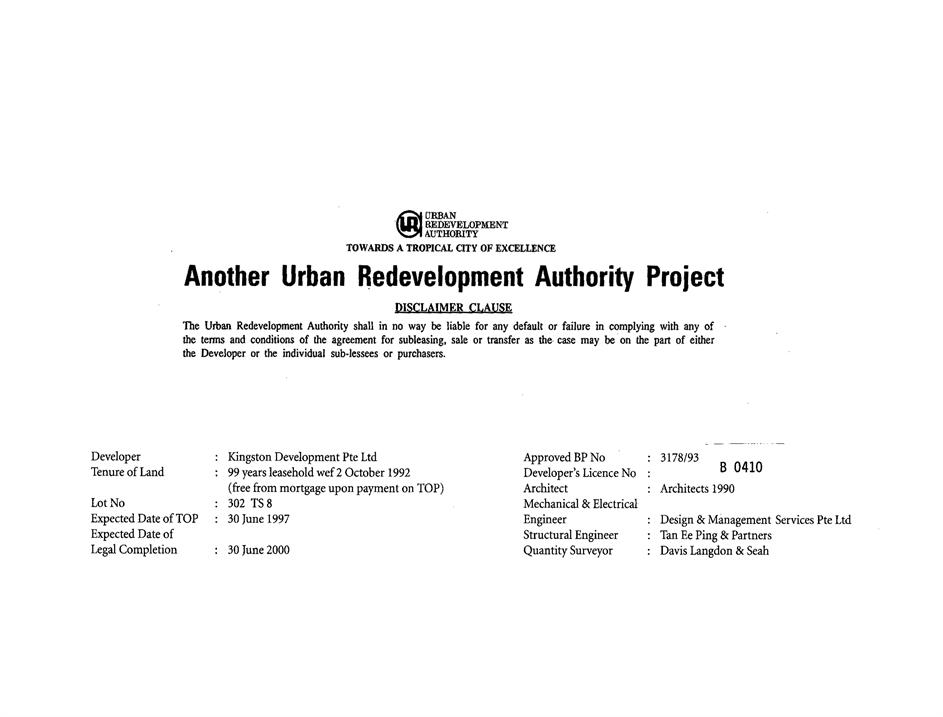 URBAN REDEVELOPMENT AUTHORITY
TOWARDS A TROPICAL CITY OF EXCELLENCE

Another Urban Redevelopment Authority Project

DISCLAIMER CLAUSE

The Urban Redevelopment Authority shall in no way be liable for any default or failure in complying with any of the terms and conditions of the agreement for subleasing, sale or transfer as the case may be on the part of either the Developer or the individual sub-lessees or purchasers.

Developer : Kingston Development Pte Ltd
Tenure of Land : 99 years leasehold wef 2 October 1992 (free from mortgage upon payment on TOP)
Lot No : 302 TS 8
Expected Date of TOP : 30 June 1997
Expected Date of Legal Completion : 30 June 2000

Approved BP No : 3178/93
Developer's Licence No : B 0410
Architect : Architects 1990
Mechanical & Electrical Engineer : Design & Management Services Pte Ltd
Structural Engineer : Tan Ee Ping & Partners
Quantity Surveyor : Davis Langdon & Seah